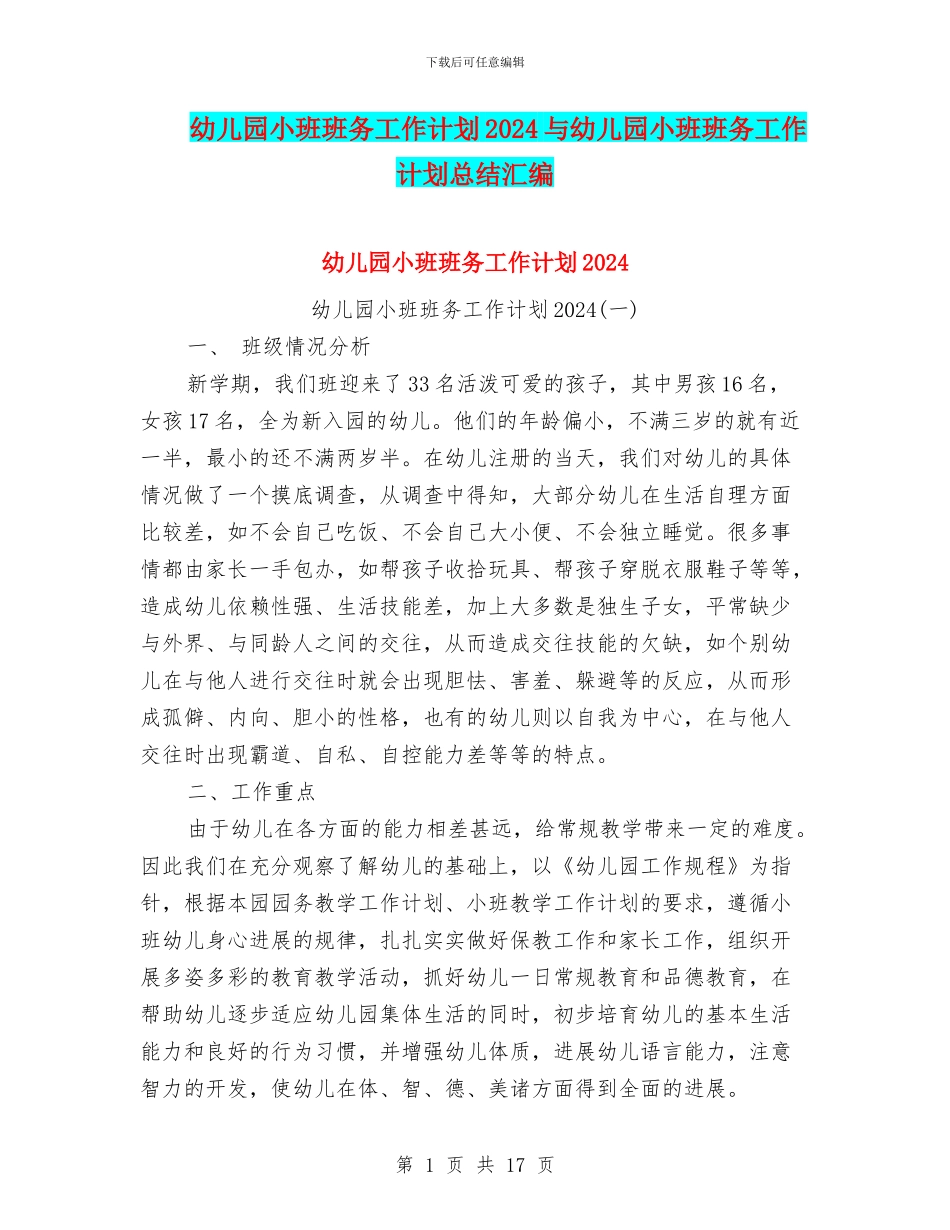 下载后可任意编辑

幼儿园小班班务工作计划2024与幼儿园小班班务工作计划总结汇编

幼儿园小班班务工作计划2024

幼儿园小班班务工作计划2024(一)

一、 班级情况分析

新学期，我们班迎来了33名活泼可爱的孩子，其中男孩16名，女孩17名，全为新入园的幼儿。他们的年龄偏小，不满三岁的就有近一半，最小的还不满两岁半。在幼儿注册的当天，我们对幼儿的具体情况做了一个摸底调查，从调查中得知，大部分幼儿在生活自理方面比较差，如不会自己吃饭、不会自己大小便、不会独立睡觉。很多事情都由家长一手包办，如帮孩子收拾玩具、帮孩子穿脱衣服鞋子等等，造成幼儿依赖性强、生活技能差，加上大多数是独生子女，平常缺少与外界、与同龄人之间的交往，从而造成交往技能的欠缺，如个别幼儿在与他人进行交往时就会出现胆怯、害羞、躲避等的反应，从而形成孤僻、内向、胆小的性格，也有的幼儿则以自我为中心，在与他人交往时出现霸道、自私、自控能力差等等的特点。

二、工作重点

由于幼儿在各方面的能力相差甚远，给常规教学带来一定的难度。因此我们在充分观察了解幼儿的基础上，以《幼儿园工作规程》为指针，根据本园园务教学工作计划、小班教学工作计划的要求，遵循小班幼儿身心进展的规律，扎扎实实做好保教工作和家长工作，组织开展多姿多彩的教育教学活动，抓好幼儿一日常规教育和品德教育，在帮助幼儿逐步适应幼儿园集体生活的同时，初步培育幼儿的基本生活能力和良好的行为习惯，并增强幼儿体质，进展幼儿语言能力，注意智力的开发，使幼儿在体、智、德、美诸方面得到全面的进展。

第 1 页 共 17 页